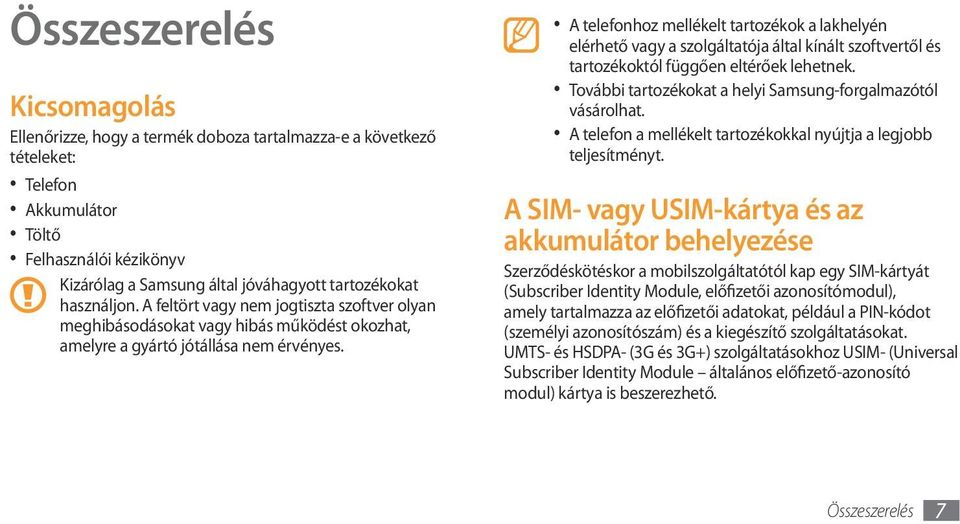 Összeszerelés

Kicsomagolás

Ellenőrizze, hogy a termék doboza tartalmazza-e a következő tételeket:

• Telefon
• Akkumulátor
• Töltő
• Felhasználói kézikönyv

Kizárólag a Samsung által jóváhagyott tartozékokat használjon. A feltört vagy nem jogtiszta szoftver olyan meghibásodásokat vagy hibás működést okozhat, amelyre a gyártó jótállása nem érvényes.

• A telefonhoz mellékelt tartozékok a lakhelyén elérhető vagy a szolgáltatója által kínált szoftvertől és tartozékoktól függően eltérőek lehetnek.
• További tartozékokat a helyi Samsung-forgalmazótól vásárolhat.
• A telefon a mellékelt tartozékokkal nyújtja a legjobb teljesítményt.

A SIM- vagy USIM-kártya és az akkumulátor behelyezése

Szerződéskötéskor a mobilszolgáltatótól kap egy SIM-kártyát (Subscriber Identity Module, előfizetői azonosítómodul), amely tartalmazza az előfizetői adatokat, például a PIN-kódot (személyi azonosítószám) és a kiegészítő szolgáltatásokat. UMTS- és HSDPA- (3G és 3G+) szolgáltatásokhoz USIM- (Universal Subscriber Identity Module – általános előfizető-azonosító modul) kártya is beszerezhető.

Összeszerelés 7